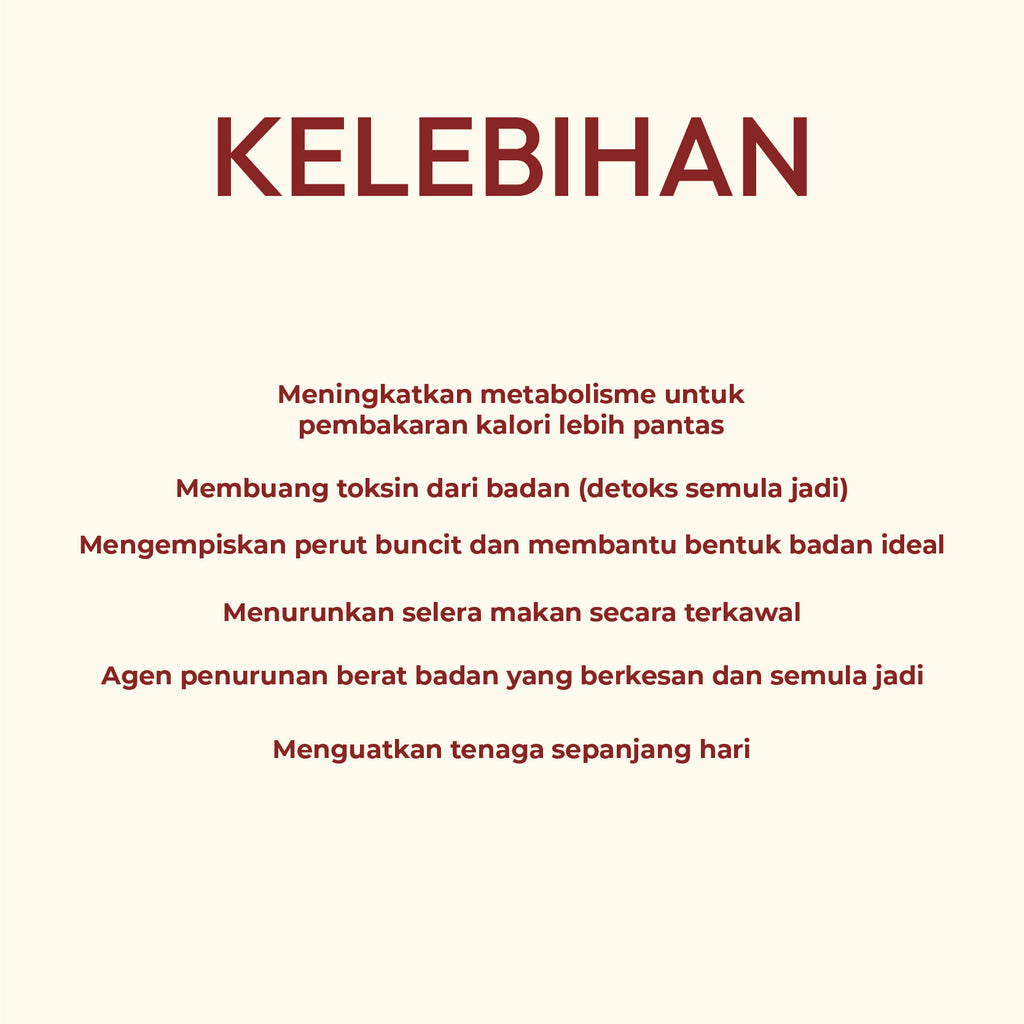 KELEBIHAN

Meningkatkan metabolisme untuk pembakaran kalori lebih pantas

Membuang toksin dari badan (detoks semula jadi)

Mengempiskan perut buncit dan membantu bentuk badan ideal

Menurunkan selera makan secara terkawal

Agen penurunan berat badan yang berkesan dan semula jadi

Menguatkan tenaga sepanjang hari